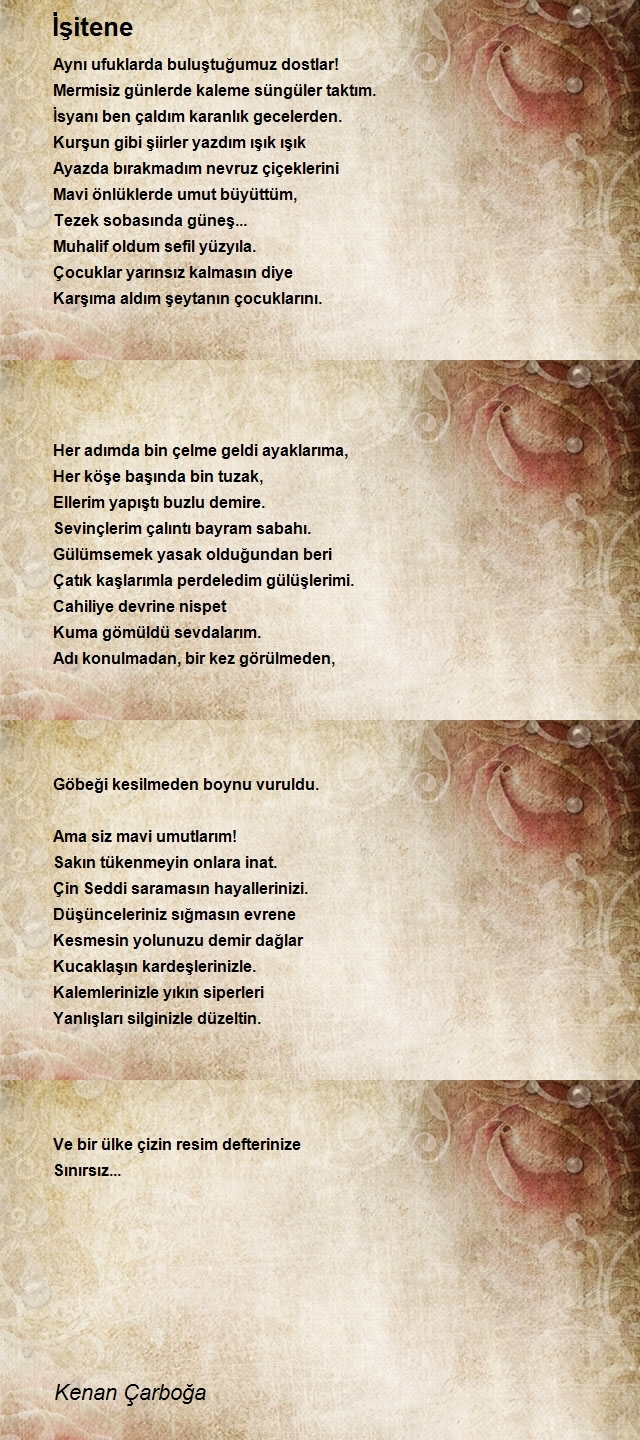 İşitene

Aynı ufuklarda buluştuğumuz dostlar!
Mermisiz günlerde kaleme süngüler taktım.
İsyanı ben çaldım karanlık gecelerden.
Kurşun gibi şiirler yazdım ışık ışık
Ayazda bırakmadım nevruz çiçeklerini
Mavi önlüklerde umut büyüttüm,
Tezek sobasında güneş...
Muhalif oldum sefil yüzyıla.
Çocuklar yarınsız kalmasın diye
Karşıma aldım şeytanın çocuklarını.

Her adımda bin çelme geldi ayaklarıma,
Her köşe başında bin tuzak,
Ellerim yapıştı buzlu demire.
Sevinçlerim çalıntı bayram sabahı.
Gülümsemek yasak olduğundan beri
Çatık kaşlarımla perdeledim gülüşlerimi.
Cahiliye devrine nispet
Kuma gömüldü sevdalarım.
Adı konulmadan, bir kez görülmeden,

Göbeği kesilmeden boynu vuruldu.

Ama siz mavi umutlarım!
Sakın tükenmeyin onlara inat.
Çin Seddi saramasın hayallerinizi.
Düşünceleriniz sığmasın evrene
Kesmesin yolunuzu demir dağlar
Kucaklaşın kardeşlerinizle.
Kalemlerinizle yıkın siperleri
Yanlışları silginizle düzeltin.

Ve bir ülke çizin resim defterinize
Sınırsız...

Kenan Çarboğa